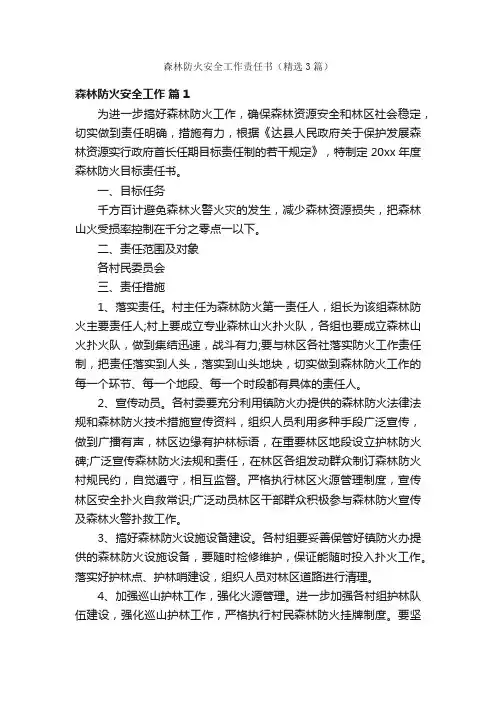 森林防火安全工作责任书（精选3篇）

森林防火安全工作 篇1

为进一步搞好森林防火工作，确保森林资源安全和林区社会稳定，切实做到责任明确，措施有力，根据《达县人民政府关于保护发展森林资源实行政府首长任期目标责任制的若干规定》，特制定20xx年度森林防火目标责任书。

一、目标任务

千方百计避免森林火警火灾的发生，减少森林资源损失，把森林山火受损率控制在千分之零点一以下。

二、责任范围及对象

各村民委员会

三、责任措施

1、落实责任。村主任为森林防火第一责任人，组长为该组森林防火主要责任人;村上要成立专业森林山火扑火队，各组也要成立森林山火扑火队，做到集结迅速，战斗有力;要与林区各社落实防火工作责任制，把责任落实到人头，落实到山头地块，切实做到森林防火工作的每一个环节、每一个地段、每一个时段都有具体的责任人。

2、宣传动员。各村委要充分利用镇防火办提供的森林防火法律法规和森林防火技术措施宣传资料，组织人员利用多种手段广泛宣传，做到广播有声，林区边缘有护林标语，在重要林区地段设立护林防火碑;广泛宣传森林防火法规和责任，在林区各组发动群众制订森林防火村规民约，自觉遵守，相互监督。严格执行林区火源管理制度，宣传林区安全扑火自救常识;广泛动员林区干部群众积极参与森林防火宣传及森林火警扑救工作。

3、搞好森林防火设施设备建设。各村组要妥善保管好镇防火办提供的森林防火设施设备，要随时检修维护，保证能随时投入扑火工作。落实好护林点、护林哨建设，组织人员对林区道路进行清理。

4、加强巡山护林工作，强化火源管理。进一步加强各村组护林队伍建设，强化巡山护林工作，严格执行村民森林防火挂牌制度。要坚